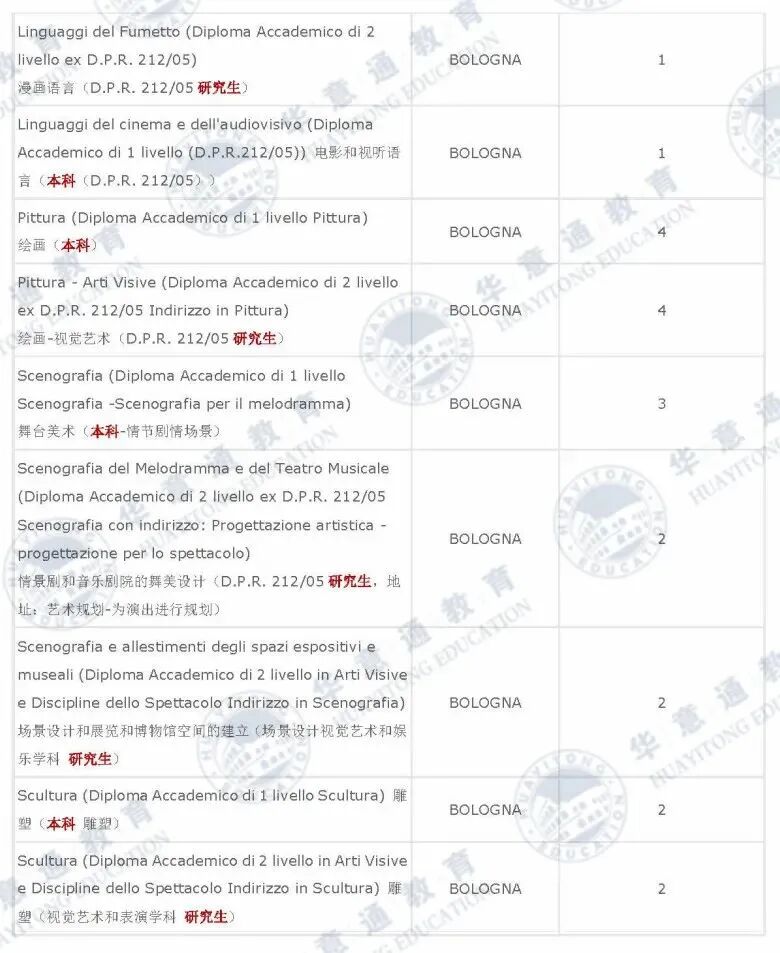 | | | |
|---|---|---|
| Linguaggi del Fumetto (Diploma Accademico di 2 livello ex D.P.R. 212/05) 漫画语言（D.P.R. 212/05 研究生） | BOLOGNA | 1 |
| Linguaggi del cinema e dell'audiovisivo (Diploma Accademico di 1 livello (D.P.R.212/05)) 电影和视听语言（本科（D.P.R. 212/05）） | BOLOGNA | 1 |
| Pittura (Diploma Accademico di 1 livello Pittura) 绘画（本科） | BOLOGNA | 4 |
| Pittura - Arti Visive (Diploma Accademico di 2 livello ex D.P.R. 212/05 Indirizzo in Pittura) 绘画-视觉艺术（D.P.R. 212/05 研究生） | BOLOGNA | 4 |
| Scenografia (Diploma Accademico di 1 livello Scenografia -Scenografia per il melodramma) 舞台美术（本科-情节剧情场景） | BOLOGNA | 3 |
| Scenografia del Melodramma e del Teatro Musicale (Diploma Accademico di 2 livello ex D.P.R. 212/05 Scenografia con indirizzo: Progettazione artistica - progettazione per lo spettacolo) 情景剧和音乐剧院的舞美设计（D.P.R. 212/05 研究生，地址：艺术规划-为演出进行规划） | BOLOGNA | 2 |
| Scenografia e allestimenti degli spazi espositivi e museali (Diploma Accademico di 2 livello in Arti Visive e Discipline dello Spettacolo Indirizzo in Scenografia) 场景设计和展览和博物馆空间的建立（场景设计视觉艺术和娱乐学科 研究生） | BOLOGNA | 2 |
| Scultura (Diploma Accademico di 1 livello Scultura) 雕塑（本科 雕塑） | BOLOGNA | 2 |
| Scultura (Diploma Accademico di 2 livello in Arti Visive e Discipline dello Spettacolo Indirizzo in Scultura) 雕塑（视觉艺术和表演学科 研究生） | BOLOGNA | 2 |

华意通教育 HUAYITONG EDUCATION